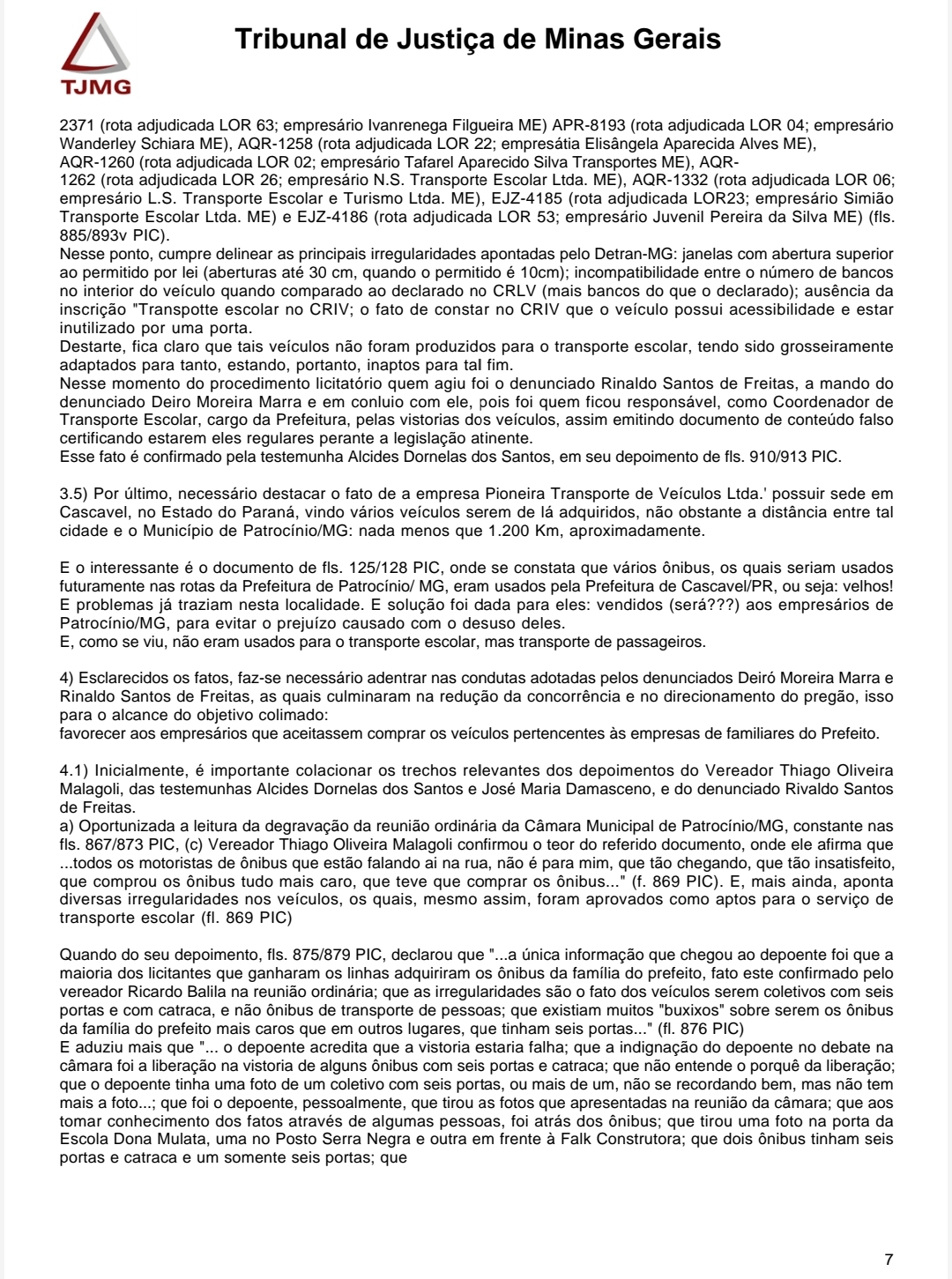 TJMG

Tribunal de Justiça de Minas Gerais

2371 (rota adjudicada LOR 63; empresário Ivanrenega Filgueira ME) APR-8193 (rota adjudicada LOR 04; empresário Wanderley Schiara ME), AQR-1258 (rota adjudicada LOR 22; empresátia Elisângela Aparecida Alves ME), AQR-1260 (rota adjudicada LOR 02; empresário Tafarel Aparecido Silva Transportes ME), AQR-1262 (rota adjudicada LOR 26; empresário N.S. Transporte Escolar Ltda. ME), AQR-1332 (rota adjudicada LOR 06; empresário L.S. Transporte Escolar e Turismo Ltda. ME), EJZ-4185 (rota adjudicada LOR23; empresário Simião Transporte Escolar Ltda. ME) e EJZ-4186 (rota adjudicada LOR 53; empresário Juvenil Pereira da Silva ME) (fls. 885/893v PIC).
Nesse ponto, cumpre delinear as principais irregularidades apontadas pelo Detran-MG: janelas com abertura superior ao permitido por lei (aberturas até 30 cm, quando o permitido é 10cm); incompatibilidade entre o número de bancos no interior do veículo quando comparado ao declarado no CRLV (mais bancos do que o declarado); ausência da inscrição "Transpotte escolar no CRIV; o fato de constar no CRIV que o veículo possui acessibilidade e estar inutilizado por uma porta.
Destarte, fica claro que tais veículos não foram produzidos para o transporte escolar, tendo sido grosseiramente adaptados para tanto, estando, portanto, inaptos para tal fim.
Nesse momento do procedimento licitatório quem agiu foi o denunciado Rinaldo Santos de Freitas, a mando do denunciado Deiro Moreira Marra e em conluio com ele, pois foi quem ficou responsável, como Coordenador de Transporte Escolar, cargo da Prefeitura, pelas vistorias dos veículos, assim emitindo documento de conteúdo falso certificando estarem eles regulares perante a legislação atinente.
Esse fato é confirmado pela testemunha Alcides Dornelas dos Santos, em seu depoimento de fls. 910/913 PIC.

3.5) Por último, necessário destacar o fato de a empresa Pioneira Transporte de Veículos Ltda.' possuir sede em Cascavel, no Estado do Paraná, vindo vários veículos serem de lá adquiridos, não obstante a distância entre tal cidade e o Município de Patrocínio/MG: nada menos que 1.200 Km, aproximadamente.

E o interessante é o documento de fls. 125/128 PIC, onde se constata que vários ônibus, os quais seriam usados futuramente nas rotas da Prefeitura de Patrocínio/ MG, eram usados pela Prefeitura de Cascavel/PR, ou seja: velhos! E problemas já traziam nesta localidade. E solução foi dada para eles: vendidos (será???) aos empresários de Patrocínio/MG, para evitar o prejuízo causado com o desuso deles.
E, como se viu, não eram usados para o transporte escolar, mas transporte de passageiros.

4) Esclarecidos os fatos, faz-se necessário adentrar nas condutas adotadas pelos denunciados Deiró Moreira Marra e Rinaldo Santos de Freitas, as quais culminaram na redução da concorrência e no direcionamento do pregão, isso para o alcance do objetivo colimado:
favorecer aos empresários que aceitassem comprar os veículos pertencentes às empresas de familiares do Prefeito.

4.1) Inicialmente, é importante colacionar os trechos relevantes dos depoimentos do Vereador Thiago Oliveira Malagoli, das testemunhas Alcides Dornelas dos Santos e José Maria Damasceno, e do denunciado Rivaldo Santos de Freitas.
a) Oportunizada a leitura da degravação da reunião ordinária da Câmara Municipal de Patrocínio/MG, constante nas fls. 867/873 PIC, (c) Vereador Thiago Oliveira Malagoli confirmou o teor do referido documento, onde ele afirma que ...todos os motoristas de ônibus que estão falando ai na rua, não é para mim, que tão chegando, que tão insatisfeito, que comprou os ônibus tudo mais caro, que teve que comprar os ônibus..." (f. 869 PIC). E, mais ainda, aponta diversas irregularidades nos veículos, os quais, mesmo assim, foram aprovados como aptos para o serviço de transporte escolar (fl. 869 PIC)

Quando do seu depoimento, fls. 875/879 PIC, declarou que "...a única informação que chegou ao depoente foi que a maioria dos licitantes que ganharam os linhas adquiriram os ônibus da família do prefeito, fato este confirmado pelo vereador Ricardo Balila na reunião ordinária; que as irregularidades são o fato dos veículos serem coletivos com seis portas e com catraca, e não ônibus de transporte de pessoas; que existiam muitos "buxixos" sobre serem os ônibus da família do prefeito mais caros que em outros lugares, que tinham seis portas..." (fl. 876 PIC)
E aduziu mais que "... o depoente acredita que a vistoria estaria falha; que a indignação do depoente no debate na câmara foi a liberação na vistoria de alguns ônibus com seis portas e catraca; que não entende o porquê da liberação; que o depoente tinha uma foto de um coletivo com seis portas, ou mais de um, não se recordando bem, mas não tem mais a foto...; que foi o depoente, pessoalmente, que tirou as fotos que apresentadas na reunião da câmara; que aos tomar conhecimento dos fatos através de algumas pessoas, foi atrás dos ônibus; que tirou uma foto na porta da Escola Dona Mulata, uma no Posto Serra Negra e outra em frente à Falk Construtora; que dois ônibus tinham seis portas e catraca e um somente seis portas; que

7